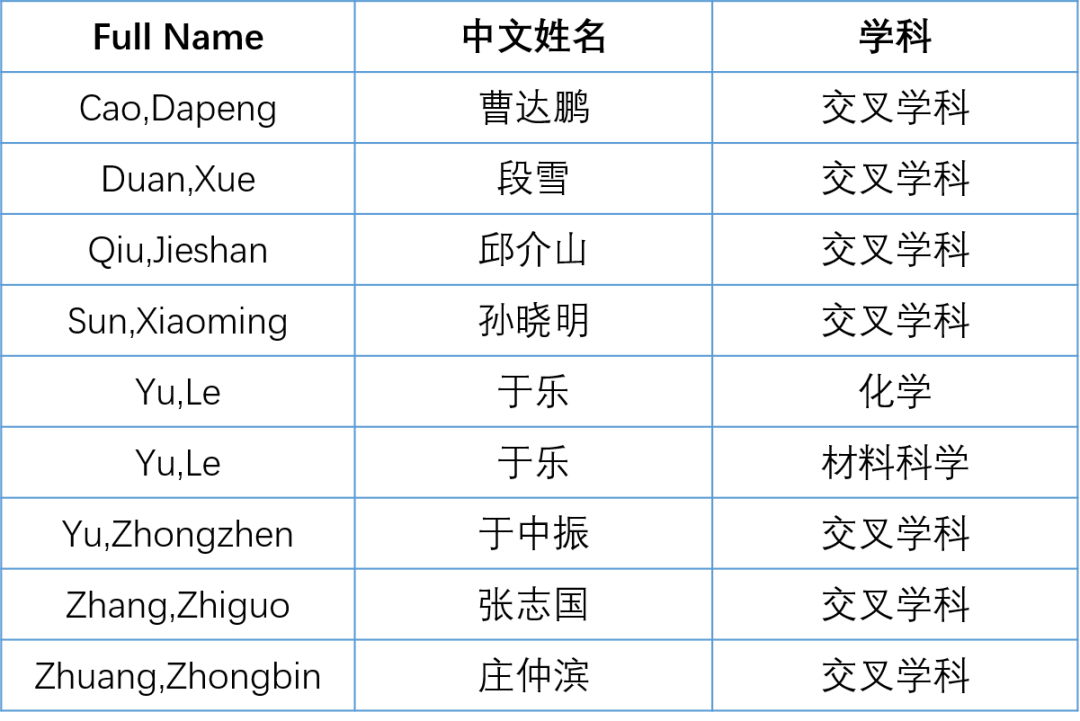 | Full Name | 中文姓名 | 学科 |
|---|---|---|
| Cao,Dapeng | 曹达鹏 | 交叉学科 |
| Duan,Xue | 段雪 | 交叉学科 |
| Qiu,Jieshan | 邱介山 | 交叉学科 |
| Sun,Xiaoming | 孙晓明 | 交叉学科 |
| Yu,Le | 于乐 | 化学 |
| Yu,Le | 于乐 | 材料科学 |
| Yu,Zhongzhen | 于中振 | 交叉学科 |
| Zhang,Zhiguo | 张志国 | 交叉学科 |
| Zhuang,Zhongbin | 庄仲滨 | 交叉学科 |